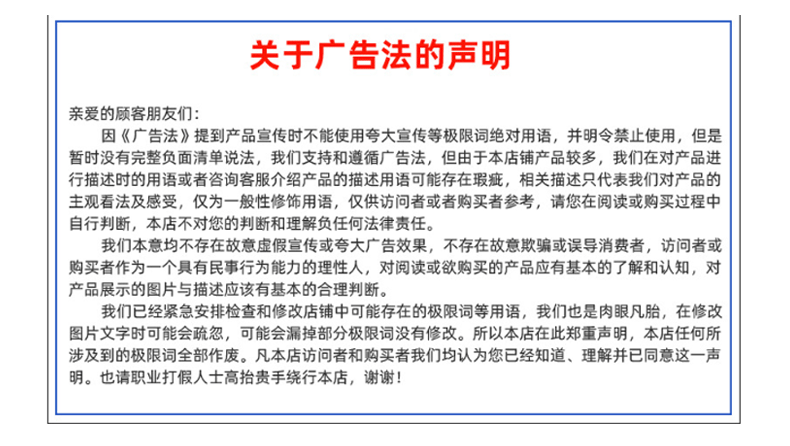 关于广告法的声明

亲爱的顾客朋友们：

因《广告法》提到产品宣传时不能使用夸大宣传等极限词绝对用语，并明令禁止使用，但是暂时没有完整负面清单说法，我们支持和遵循广告法，但由于本店铺产品较多，我们在对产品进行描述时的用语或者咨询客服介绍产品的描述用语可能存在瑕疵，相关描述只代表我们对产品的主观看法及感受，仅为一般性修饰用语，仅供访问者或者购买者参考，请您在阅读或购买过程中自行判断，本店不对您的判断和理解负任何法律责任。

我们本意均不存在故意虚假宣传或夸大广告效果，不存在故意欺骗或误导消费者，访问者或购买者作为一个具有民事行为能力的理性人，对阅读或欲购买的产品应有基本的了解和认知，对产品展示的图片与描述应该有基本的合理判断。

我们已经紧急安排检查和修改店铺中可能存在的极限词等用语，我们也是肉眼凡胎，在修改图片文字时可能会疏忽，可能会漏掉部分极限词没有修改。所以本店在此郑重声明，本店任何所涉及到的极限词全部作废。凡本店访问者和购买者我们均认为您已经知道、理解并已同意这一声明。也请职业打假人士高抬贵手绕行本店，谢谢！